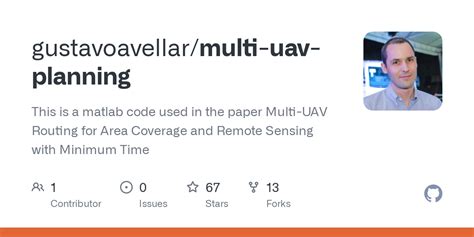 gustavoavellar/multi-uav-planning

This is a matlab code used in the paper Multi-UAV Routing for Area Coverage and Remote Sensing with Minimum Time

1 Contributor

0 Issues

67 Stars

13 Forks